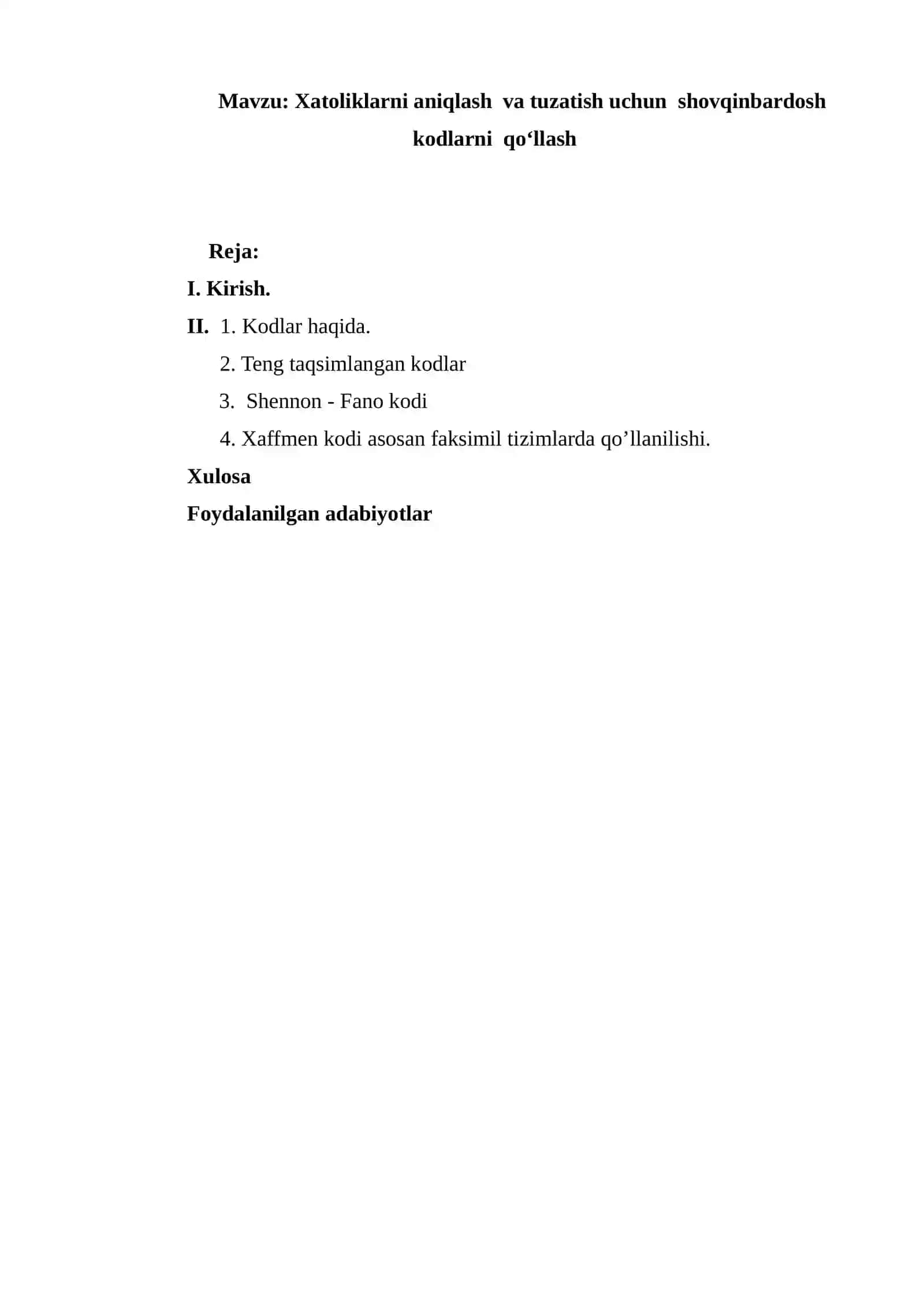 Mavzu: Xatoliklarni aniqlash va tuzatish uchun shovqinbardosh kodlarni qo‘llash

Reja:
I. Kirish.
II. 1. Kodlar haqida.
2. Teng taqsimlangan kodlar
3. Shennon - Fano kodi
4. Xaffmen kodi asosan faksimil tizimlarda qo’llanilishi.
Xulosa
Foydalanilgan adabiyotlar